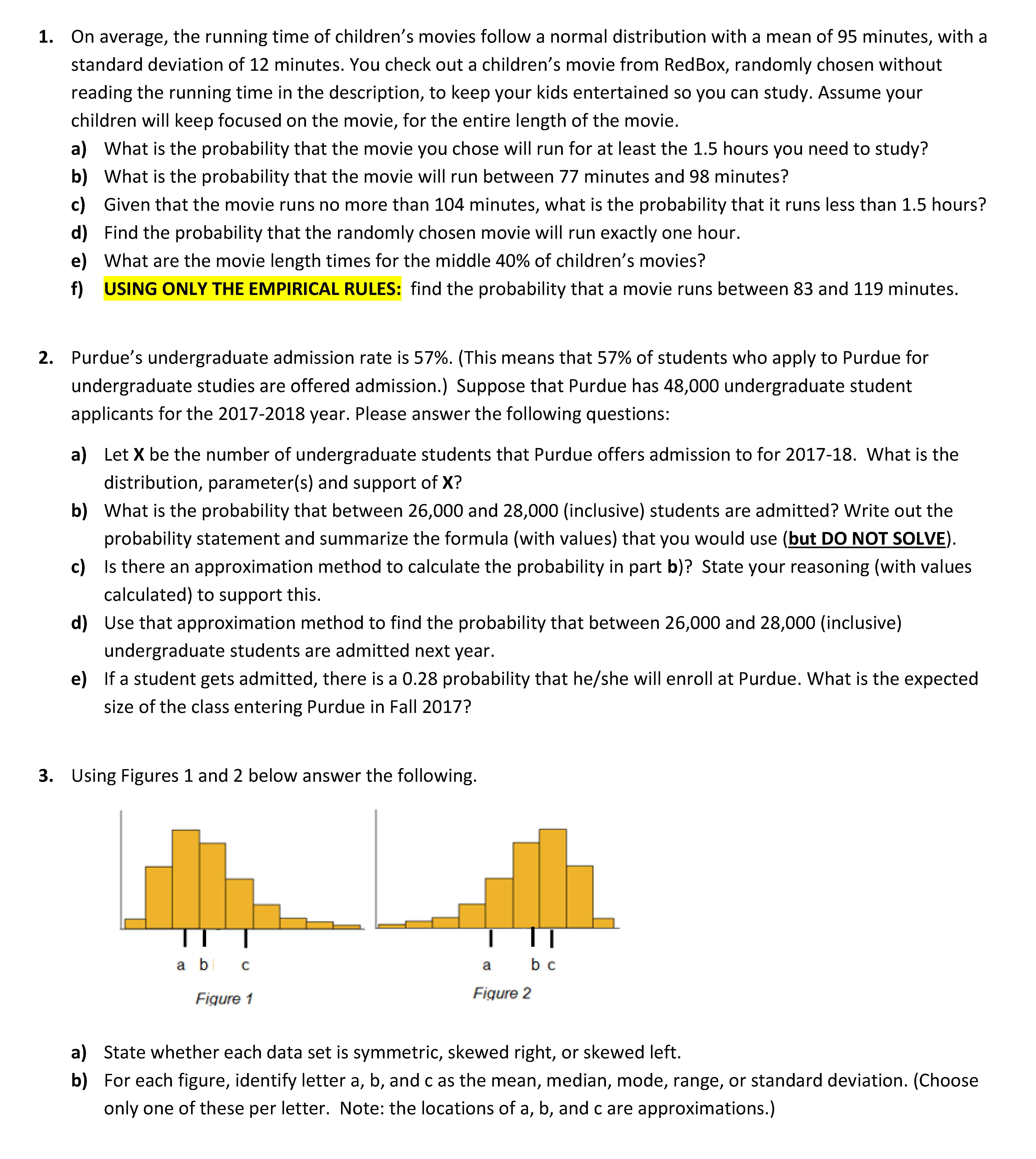 1. On average, the running time of children's movies follow a normal distribution with a mean of 95 minutes, with a standard deviation of 12 minutes. You check out a children's movie from RedBox, randomly chosen without reading the running time in the description, to keep your kids entertained so you can study. Assume your children will keep focused on the movie, for the entire length of the movie.

a) What is the probability that the movie you chose will run for at least the 1.5 hours you need to study?
b) What is the probability that the movie will run between 77 minutes and 98 minutes?
c) Given that the movie runs no more than 104 minutes, what is the probability that it runs less than 1.5 hours?
d) Find the probability that the randomly chosen movie will run exactly one hour.
e) What are the movie length times for the middle 40% of children's movies?
f) USING ONLY THE EMPIRICAL RULES: find the probability that a movie runs between 83 and 119 minutes.

2. Purdue's undergraduate admission rate is 57%. (This means that 57% of students who apply to Purdue for undergraduate studies are offered admission.) Suppose that Purdue has 48,000 undergraduate student applicants for the 2017-2018 year. Please answer the following questions:

a) Let X be the number of undergraduate students that Purdue offers admission to for 2017-18. What is the distribution, parameter(s) and support of X?
b) What is the probability that between 26,000 and 28,000 (inclusive) students are admitted? Write out the probability statement and summarize the formula (with values) that you would use (but DO NOT SOLVE).
c) Is there an approximation method to calculate the probability in part b)? State your reasoning (with values calculated) to support this.
d) Use that approximation method to find the probability that between 26,000 and 28,000 (inclusive) undergraduate students are admitted next year.
e) If a student gets admitted, there is a 0.28 probability that he/she will enroll at Purdue. What is the expected size of the class entering Purdue in Fall 2017?

3. Using Figures 1 and 2 below answer the following.

a b c

Figure 1

a b c

Figure 2

a) State whether each data set is symmetric, skewed right, or skewed left.
b) For each figure, identify letter a, b, and c as the mean, median, mode, range, or standard deviation. (Choose only one of these per letter. Note: the locations of a, b, and c are approximations.)